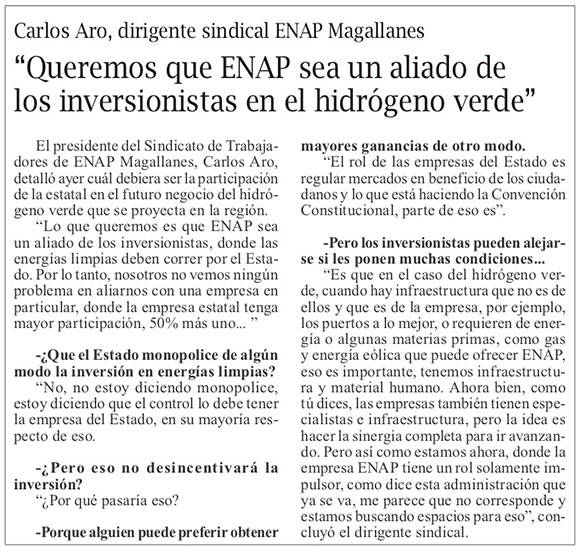 Carlos Aro, dirigente sindical ENAP Magallanes

“Queremos que ENAP sea un aliado de los inversionistas en el hidrógeno verde”

El presidente del Sindicato de Trabajadores de ENAP Magallanes, Carlos Aro, detalló ayer cuál debiera ser la participación de la estatal en el futuro negocio del hidrógeno verde que se proyecta en la región.

“Lo que queremos es que ENAP sea un aliado de los inversionistas, donde las energías limpias deben correr por el Estado. Por lo tanto, nosotros no vemos ningún problema en aliarnos con una empresa en particular, donde la empresa estatal tenga mayor participación, 50% más uno... ”

-¿Que el Estado monopolice de algún modo la inversión en energías limpias?

“No, no estoy diciendo monopolice, estoy diciendo que el control lo debe tener la empresa del Estado, en su mayoría respecto de eso.

-¿Pero eso no desincentivará la inversión?

“¿Por qué pasaría eso?

-Porque alguien puede preferir obtener mayores ganancias de otro modo.

“El rol de las empresas del Estado es regular mercados en beneficio de los ciudadanos y lo que está haciendo la Convención Constitucional, parte de eso es”.

-Pero los inversionistas pueden alejarse si les ponen muchas condiciones...

“Es que en el caso del hidrógeno verde, cuando hay infraestructura que no es de ellos y que es de la empresa, por ejemplo, los puertos a lo mejor, o requieren de energía o algunas materias primas, como gas y energía eólica que puede ofrecer ENAP, eso es importante, tenemos infraestructura y material humano. Ahora bien, como tú dices, las empresas también tienen especialistas e infraestructura, pero la idea es hacer la sinergia completa para ir avanzando. Pero así como estamos ahora, donde la empresa ENAP tiene un rol solamente impulsor, como dice esta administración que ya se va, me parece que no corresponde y estamos buscando espacios para eso”, concluyó el dirigente sindical.